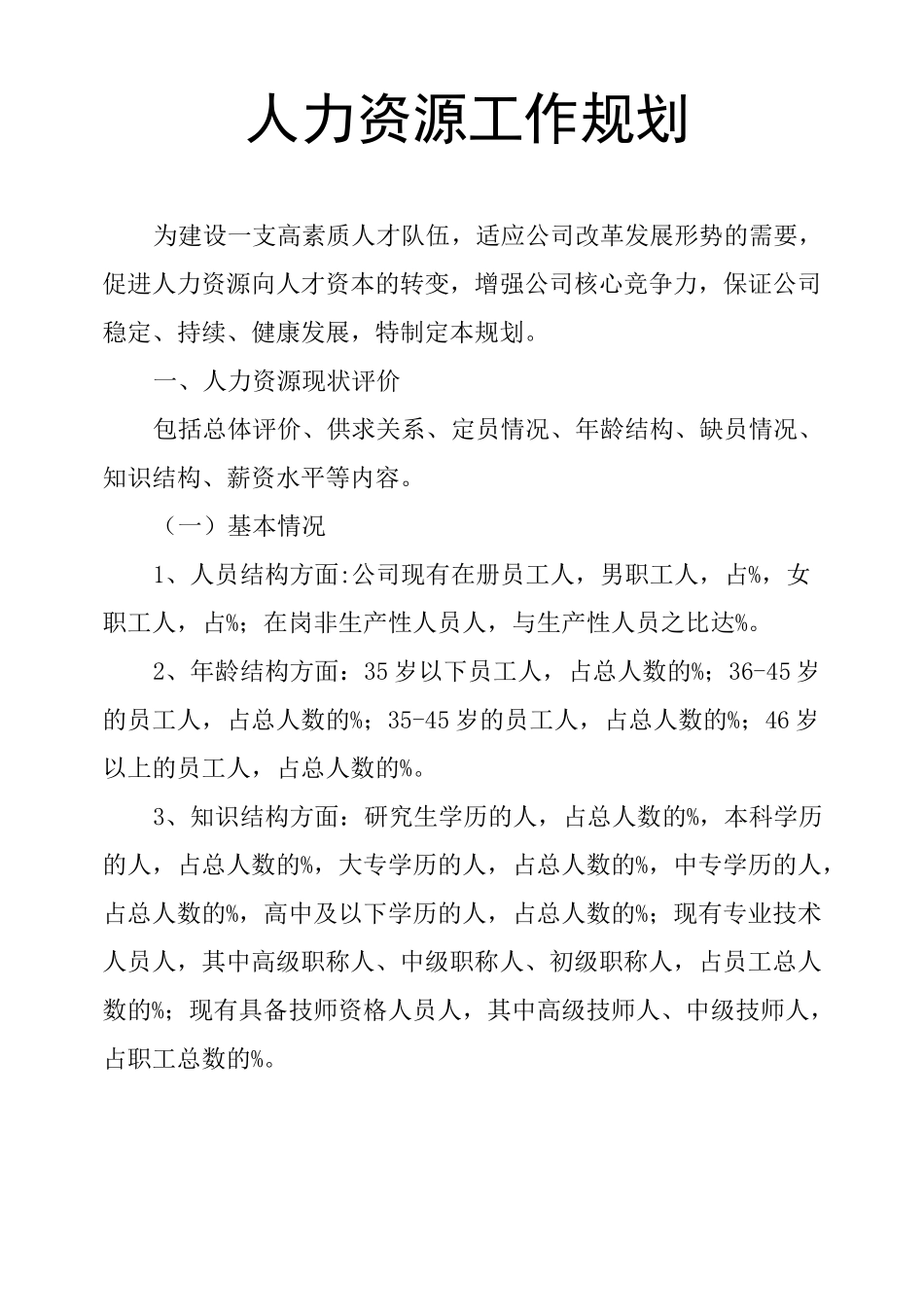 人力资源工作规划

为建设一支高素质人才队伍，适应公司改革发展形势的需要，促进人力资源向人才资本的转变，增强公司核心竞争力，保证公司稳定、持续、健康发展，特制定本规划。

一、人力资源现状评价

包括总体评价、供求关系、定员情况、年龄结构、缺员情况、知识结构、薪资水平等内容。

（一）基本情况

1、人员结构方面:公司现有在册员工人，男职工人，占%，女职工人，占%；在岗非生产性人员人，与生产性人员之比达%。

2、年龄结构方面：35岁以下员工人，占总人数的%；36-45岁的员工人，占总人数的%；35-45岁的员工人，占总人数的%；46岁以上的员工人，占总人数的%。

3、知识结构方面：研究生学历的人，占总人数的%，本科学历的人，占总人数的%，大专学历的人，占总人数的%，中专学历的人，占总人数的%，高中及以下学历的人，占总人数的%；现有专业技术人员人，其中高级职称人、中级职称人、初级职称人，占员工总人数的%；现有具备技师资格人员人，其中高级技师人、中级技师人，占职工总数的%。